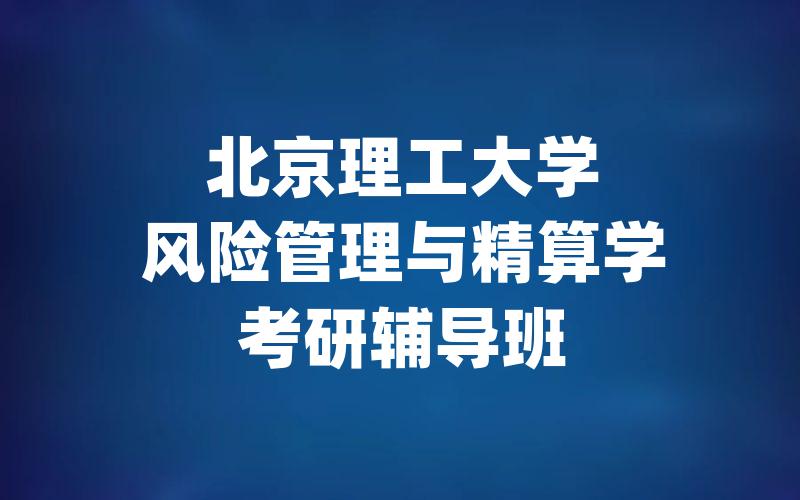 北京理工大学
风险管理与精算学
考研辅导班